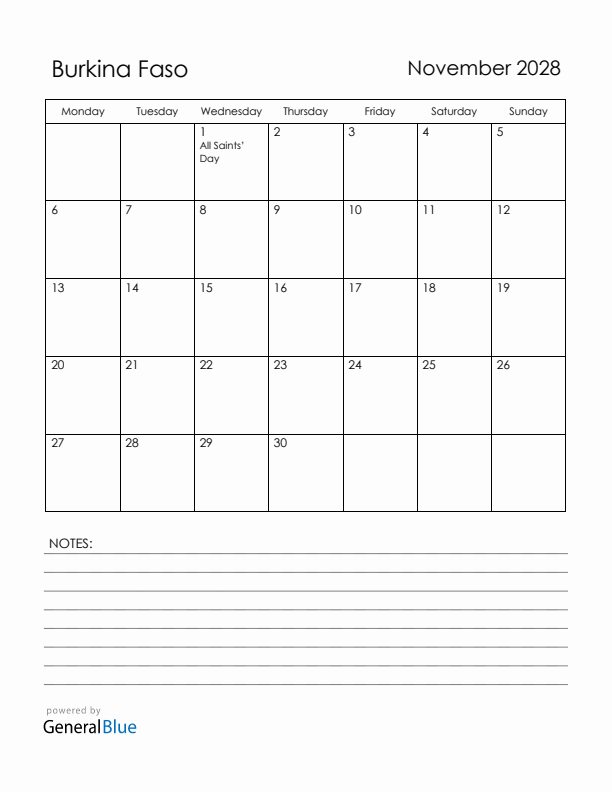 Burkina Faso

November 2028

| Monday | Tuesday | Wednesday | Thursday | Friday | Saturday | Sunday |
|---|---|---|---|---|---|---|
| | | 1 All Saints' Day | 2 | 3 | 4 | 5 |
| 6 | 7 | 8 | 9 | 10 | 11 | 12 |
| 13 | 14 | 15 | 16 | 17 | 18 | 19 |
| 20 | 21 | 22 | 23 | 24 | 25 | 26 |
| 27 | 28 | 29 | 30 | | | |

NOTES:

powered by
GeneralBlue